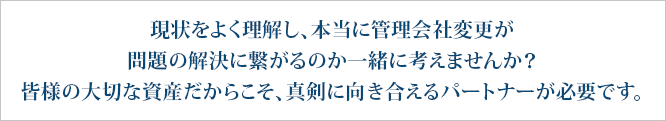 現状をよく理解し、本当に管理会社変更が
問題の解決に繋がるのか一緒に考えませんか？
皆様の大切な資産だからこそ、真剣に向き合えるパートナーが必要です。